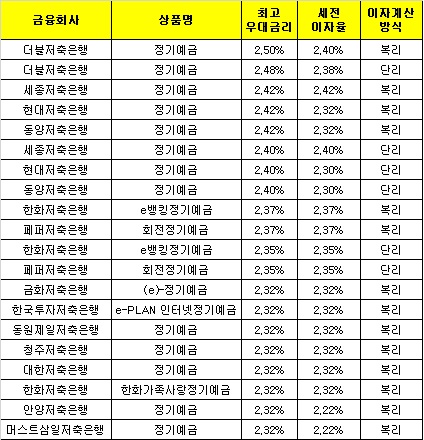 | 금융회사 | 상품명 | 최고 우대금리 | 세전 이자율 | 이자계산 방식 |
|---|---|---|---|---|
| 더블저축은행 | 정기예금 | 2,50% | 2,40% | 복리 |
| 더블저축은행 | 정기예금 | 2,48% | 2,38% | 단리 |
| 세종저축은행 | 정기예금 | 2,42% | 2,42% | 복리 |
| 현대저축은행 | 정기예금 | 2,42% | 2,32% | 복리 |
| 동양저축은행 | 정기예금 | 2,42% | 2,32% | 복리 |
| 세종저축은행 | 정기예금 | 2,40% | 2,40% | 단리 |
| 현대저축은행 | 정기예금 | 2,40% | 2,30% | 단리 |
| 동양저축은행 | 정기예금 | 2,40% | 2,30% | 단리 |
| 한화저축은행 | e뱅킹정기예금 | 2,37% | 2,37% | 복리 |
| 페퍼저축은행 | 회전정기예금 | 2,37% | 2,37% | 복리 |
| 한화저축은행 | e뱅킹정기예금 | 2,35% | 2,35% | 단리 |
| 페퍼저축은행 | 회전정기예금 | 2,35% | 2,35% | 단리 |
| 금화저축은행 | (e)-정기예금 | 2,32% | 2,32% | 복리 |
| 한국투자저축은행 | e-PLAN 인터넷정기예금 | 2,32% | 2,32% | 복리 |
| 동원제일저축은행 | 정기예금 | 2,32% | 2,32% | 복리 |
| 청주저축은행 | 정기예금 | 2,32% | 2,32% | 복리 |
| 대한저축은행 | 정기예금 | 2,32% | 2,32% | 복리 |
| 한화저축은행 | 한화가족사랑정기예금 | 2,32% | 2,32% | 복리 |
| 안양저축은행 | 정기예금 | 2,32% | 2,22% | 복리 |
| 머스트삼일저축은행 | 정기예금 | 2,32% | 2,22% | 복리 |